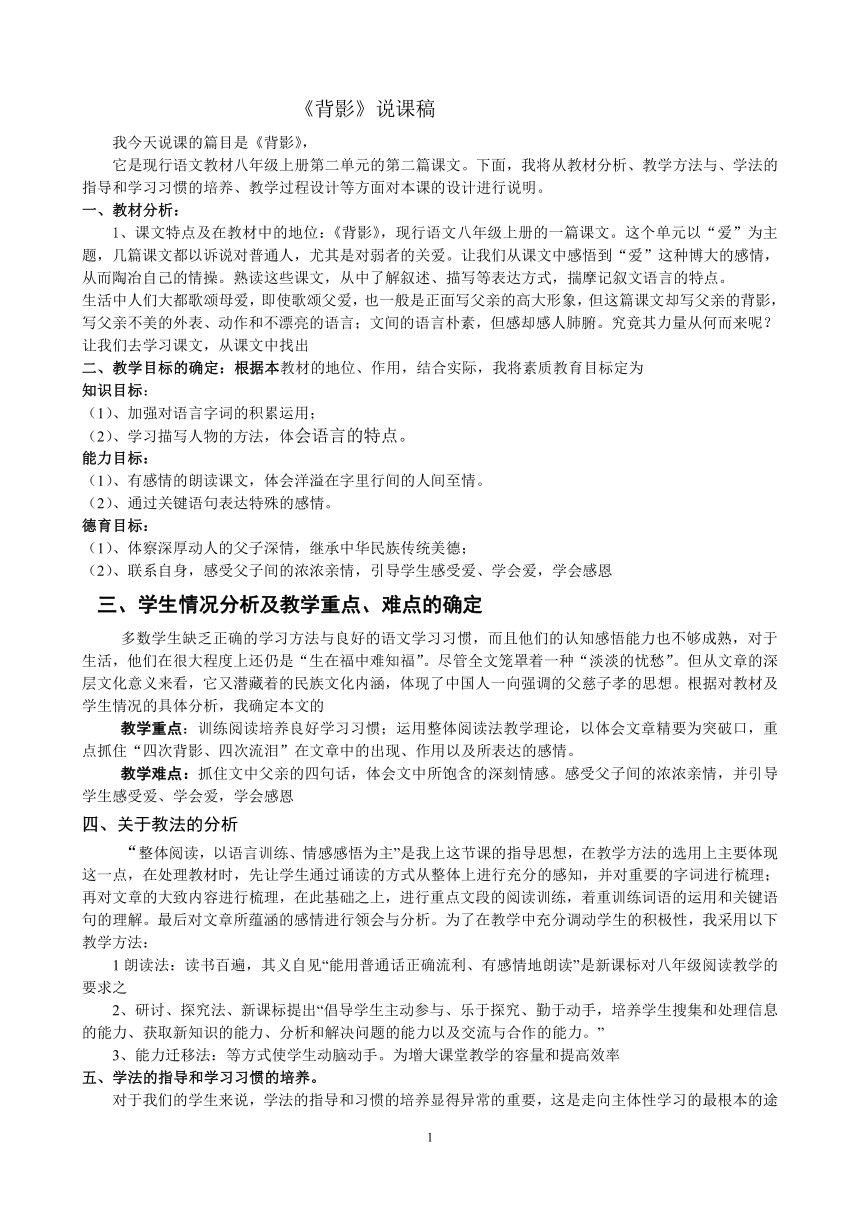 《背影》说课稿

我今天说课的篇目是《背影》,

它是现行语文教材八年级上册第二单元的第二篇课文。下面，我将从教材分析、教学方法与、学法的指导和学习习惯的培养、教学过程设计等方面对本课的设计进行说明。

一、教材分析：

1、课文特点及在教材中的地位：《背影》，现行语文八年级上册的一篇课文。这个单元以“爱”为主题，几篇课文都以诉说对普通人，尤其是对弱者的关爱。让我们从课文中感悟到“爱”这种博大的感情，从而陶冶自己的情操。熟读这些课文，从中了解叙述、描写等表达方式，揣摩记叙文语言的特点。

生活中人们大都歌颂母爱，即使歌颂父爱，也一般是正面写父亲的高大形象，但这篇课文却写父亲的背影，写父亲不美的外表、动作和不漂亮的语言；文间的语言朴素，但感却感人肺腑。究竟其力量从何而来呢？让我们去学习课文，从课文中找出

二、教学目标的确定：根据本教材的地位、作用，结合实际，我将素质教育目标定为

知识目标：

（1）、加强对语言字词的积累运用；

（2）、学习描写人物的方法，体会语言的特点。

能力目标：

（1）、有感情的朗读课文，体会洋溢在字里行间的人间至情。

（2）、通过关键语句表达特殊的感情。

德育目标：

（1）、体察深厚动人的父子深情，继承中华民族传统美德；

（2）、联系自身，感受父子间的浓浓亲情，引导学生感受爱、学会爱，学会感恩

三、学生情况分析及教学重点、难点的确定

多数学生缺乏正确的学习方法与良好的语文学习习惯，而且他们的认知感悟能力也不够成熟，对于生活，他们在很大程度上还仍是“生在福中难知福”。尽管全文笼罩着一种“淡淡的忧愁”。但从文章的深层文化意义来看，它又潜藏着的民族文化内涵，体现了中国人一向强调的父慈子孝的思想。根据对教材及学生情况的具体分析，我确定本文的

教学重点：训练阅读培养良好学习习惯；运用整体阅读法教学理论，以体会文章精要为突破口，重点抓住“四次背影、四次流泪”在文章中的出现、作用以及所表达的感情。

教学难点：抓住文中父亲的四句话，体会文中所饱含的深刻情感。感受父子间的浓浓亲情，并引导学生感受爱、学会爱，学会感恩

四、关于教法的分析

“整体阅读，以语言训练、情感感悟为主”是我上这节课的指导思想，在教学方法的选用上主要体现这一点，在处理教材时，先让学生通过诵读的方式从整体上进行充分的感知，并对重要的字词进行梳理；再对文章的大致内容进行梳理，在此基础之上，进行重点文段的阅读训练，着重训练词语的运用和关键语句的理解。最后对文章所蕴涵的感情进行领会与分析。为了在教学中充分调动学生的积极性，我采用以下教学方法：

1 朗读法：读书百遍，其义自见“能用普通话正确流利、有感情地朗读”是新课标对八年级阅读教学的要求之

2、研讨、探究法、新课标提出“倡导学生主动参与、乐于探究、勤于动手，培养学生搜集和处理信息的能力、获取新知识的能力、分析和解决问题的能力以及交流与合作的能力。”

3、能力迁移法：等方式使学生动脑动手。为增大课堂教学的容量和提高效率

五、学法的指导和学习习惯的培养。

对于我们的学生来说，学法的指导和习惯的培养显得异常的重要，这是走向主体性学习的最根本的途

1